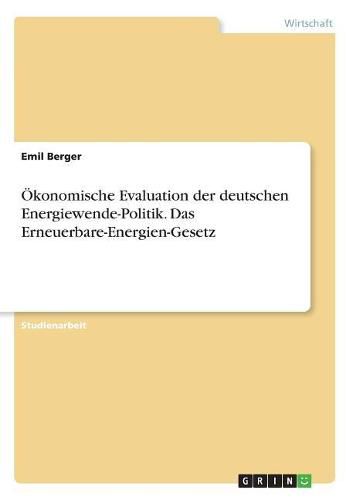 Wirtschaft

Emil Berger

Ökonomische Evaluation der deutschen Energiewende-Politik. Das Erneuerbare-Energien-Gesetz

Studienarbeit

GRIN